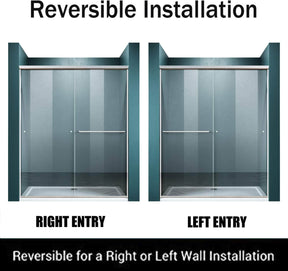 Reversible Installation

RIGHT ENTRY

LEFT ENTRY

Reversible for a Right or Left Wall Installation